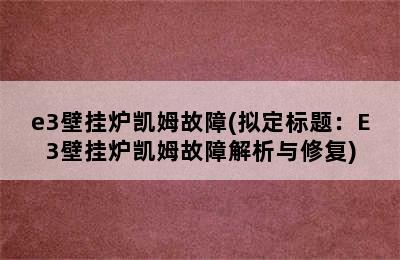 e3壁挂炉凯姆故障(拟定标题：E3壁挂炉凯姆故障解析与修复)